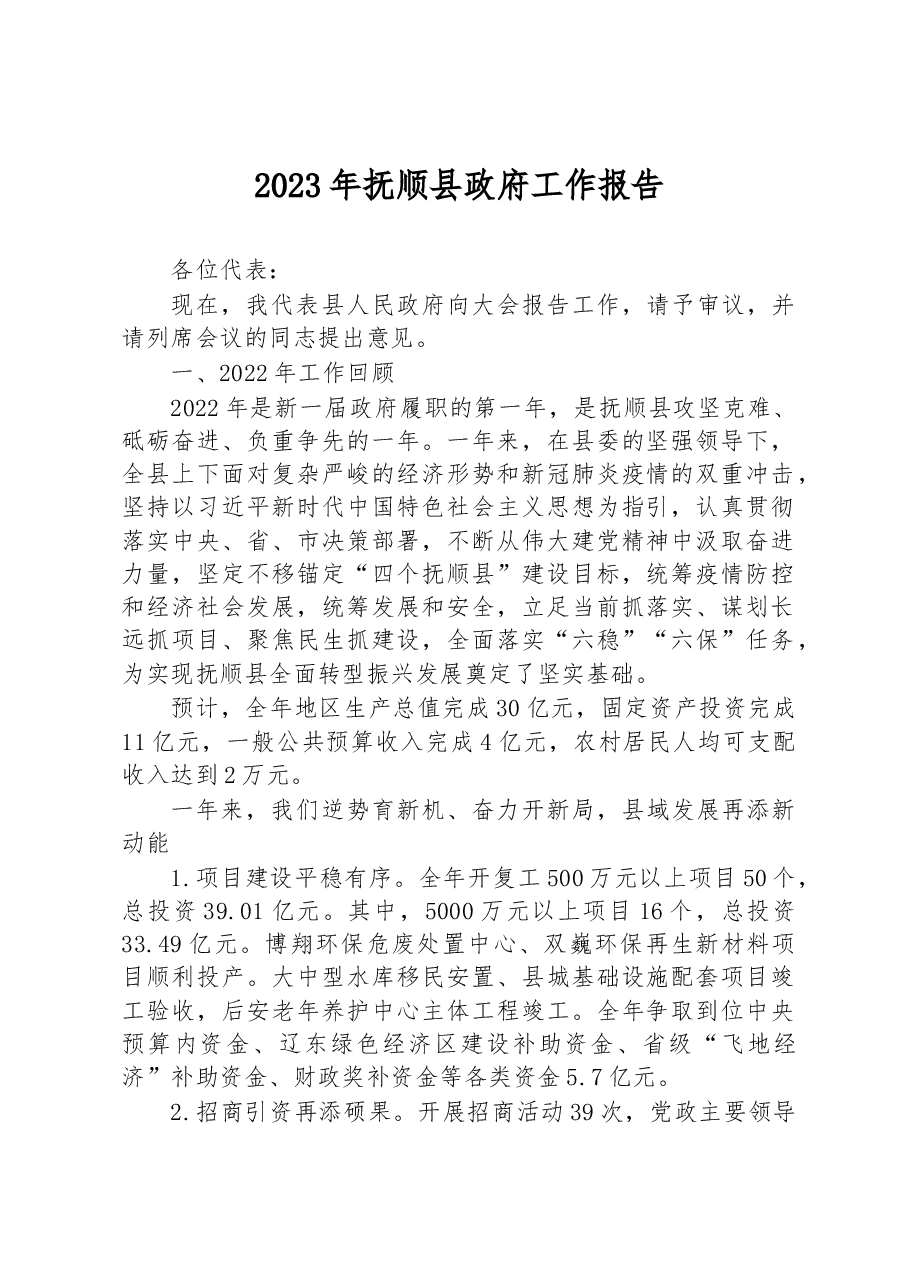 2023年抚顺县政府工作报告

各位代表：

现在，我代表县人民政府向大会报告工作，请予审议，并请列席会议的同志提出意见。

一、2022年工作回顾

2022年是新一届政府履职的第一年，是抚顺县攻坚克难、砥砺奋进、负重争先的一年。一年来，在县委的坚强领导下，全县上下面对复杂严峻的经济形势和新冠肺炎疫情的双重冲击，坚持以习近平新时代中国特色社会主义思想为指引，认真贯彻落实中央、省、市决策部署，不断从伟大建党精神中汲取奋进力量，坚定不移锚定“四个抚顺县”建设目标，统筹疫情防控和经济社会发展，统筹发展和安全，立足当前抓落实、谋划长远抓项目、聚焦民生抓建设，全面落实“六稳”“六保”任务，为实现抚顺县全面转型振兴发展奠定了坚实基础。

预计，全年地区生产总值完成30亿元，固定资产投资完成11亿元，一般公共预算收入完成4亿元，农村居民人均可支配收入达到2万元。

一年来，我们逆势育新机、奋力开新局，县域发展再添新动能

1.项目建设平稳有序。全年开复工500万元以上项目50个，总投资39.01亿元。其中，5000万元以上项目16个，总投资33.49亿元。博翔环保危废处置中心、双巍环保再生新材料项目顺利投产。大中型水库移民安置、县城基础设施配套项目竣工验收，后安老年养护中心主体工程竣工。全年争取到位中央预算内资金、辽东绿色经济区建设补助资金、省级“飞地经济”补助资金、财政奖补资金等各类资金5.7亿元。

2.招商引资再添硕果。开展招商活动39次，党政主要领导